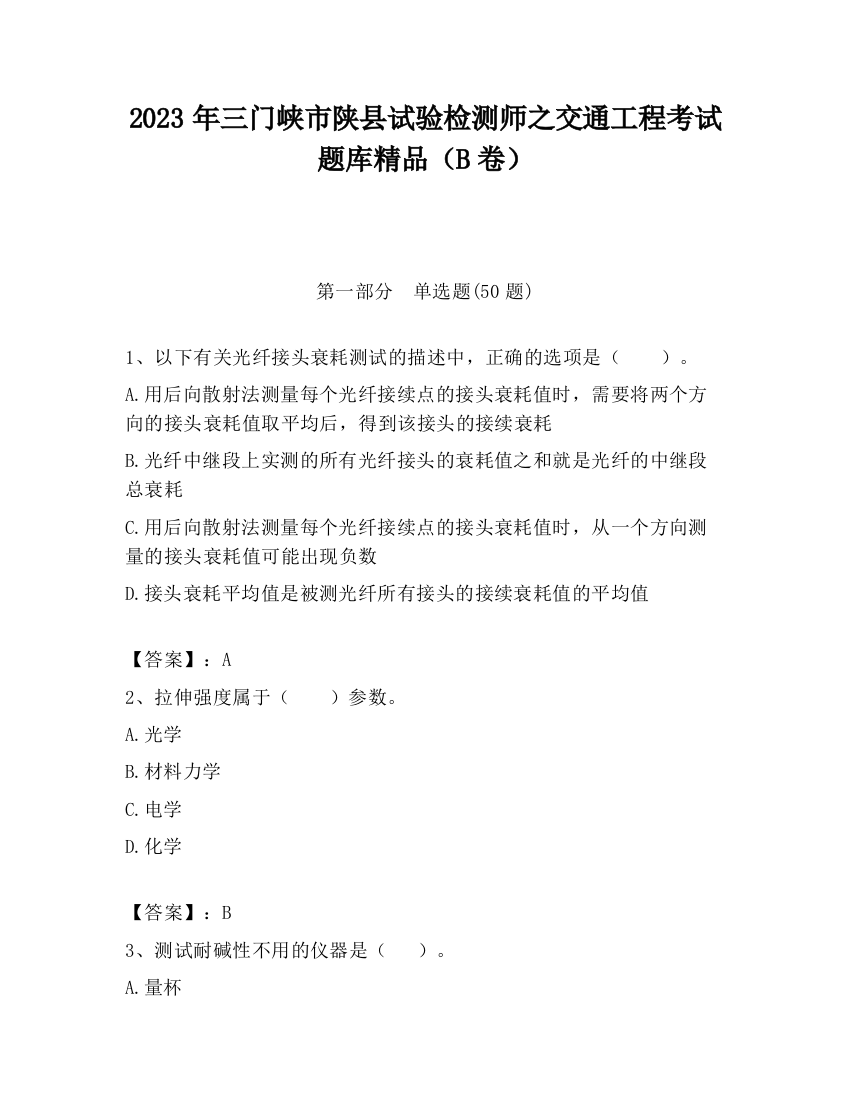 2023 年三门峡市陕县试验检测师之交通工程考试题库精品（B 卷）

第一部分　单选题(50 题)

1、以下有关光纤接头衰耗测试的描述中，正确的选项是（　　）。

A.用后向散射法测量每个光纤接续点的接头衰耗值时，需要将两个方向的接头衰耗值取平均后，得到该接头的接续衰耗

B.光纤中继段上实测的所有光纤接头的衰耗值之和就是光纤的中继段总衰耗

C.用后向散射法测量每个光纤接续点的接头衰耗值时，从一个方向测量的接头衰耗值可能出现负数

D.接头衰耗平均值是被测光纤所有接头的接续衰耗值的平均值

【答案】：A

2、拉伸强度属于（　　）参数。

A.光学

B.材料力学

C.电学

D.化学

【答案】：B

3、测试耐碱性不用的仪器是（　　）。

A.量杯